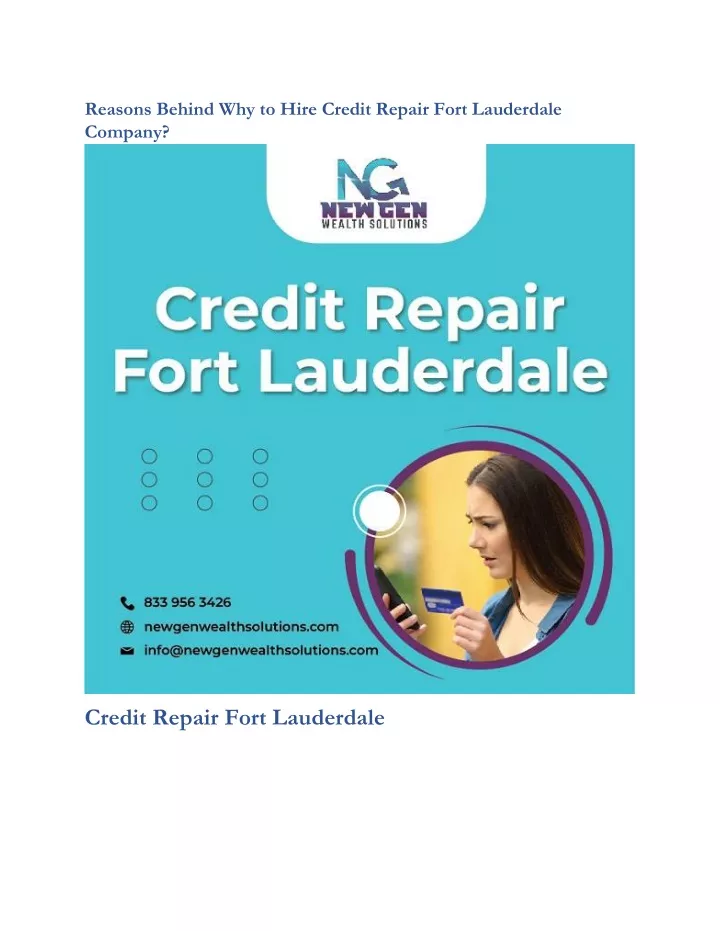 Reasons Behind Why to Hire Credit Repair Fort Lauderdale Company?

NG
NEW GEN
WEALTH SOLUTIONS

Credit Repair Fort Lauderdale

833 956 3426
newgenwealthsolutions.com
info@newgenwealthsolutions.com

Credit Repair Fort Lauderdale